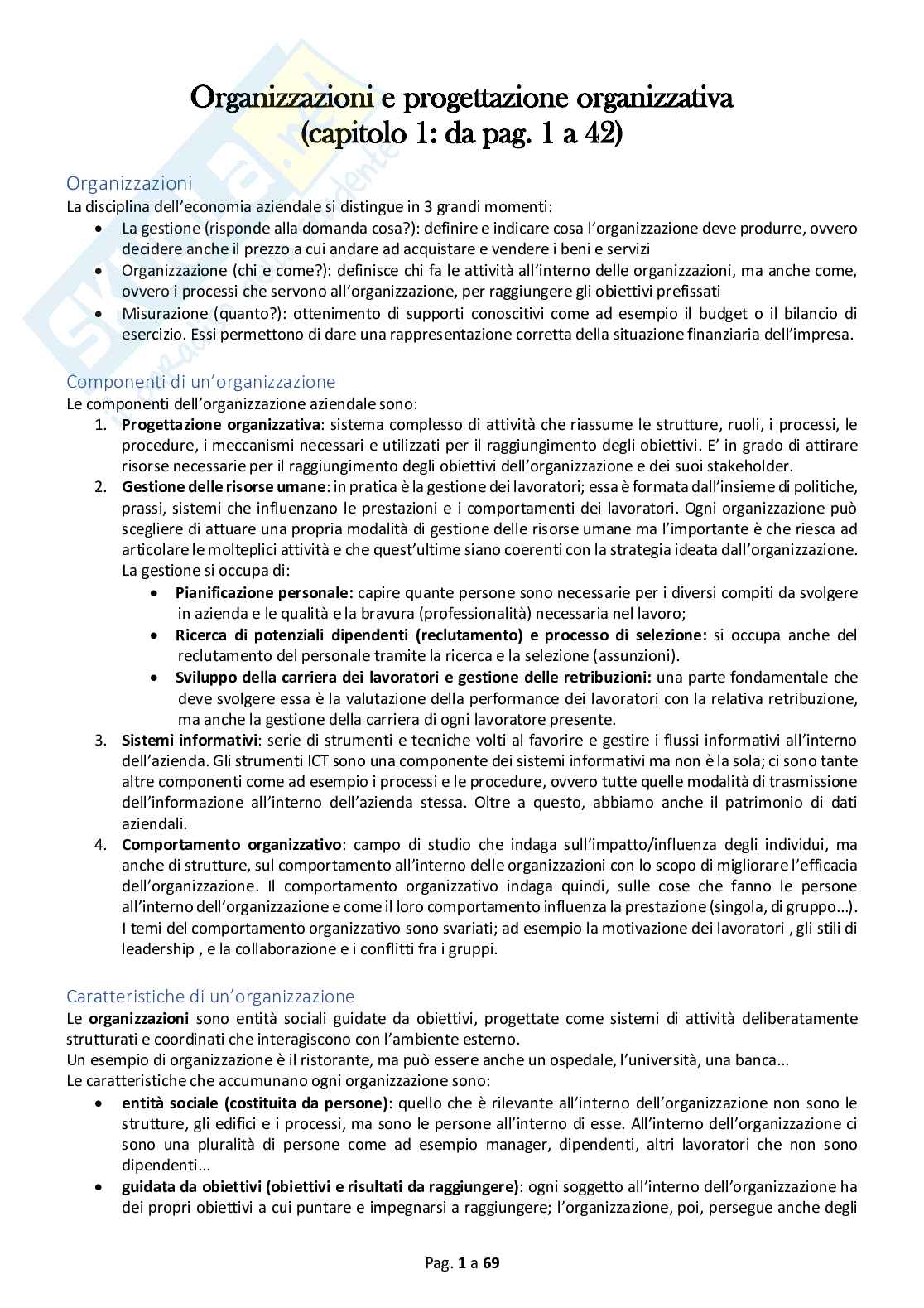 Organizzazioni e progettazione organizzativa
(capitolo 1: da pag. 1 a 42)

Organizzazioni
La disciplina dell'economia aziendale si distingue in 3 grandi momenti:
• La gestione (risponde alla domanda cosa?): definire e indicare cosa l'organizzazione deve produrre, ovvero decidere anche il prezzo a cui andare ad acquistare e vendere i beni e servizi
• Organizzazione (chi e come?): definisce chi fa le attività all'interno delle organizzazioni, ma anche come, ovvero i processi che servono all'organizzazione, per raggiungere gli obiettivi prefissati
• Misurazione (quanto?): ottenimento di supporti conoscitivi come ad esempio il budget o il bilancio di esercizio. Essi permettono di dare una rappresentazione corretta della situazione finanziaria dell'impresa.

Componenti di un'organizzazione
Le componenti dell'organizzazione aziendale sono:
1. Progettazione organizzativa: sistema complesso di attività che riassume le strutture, ruoli, i processi, le procedure, i meccanismi necessari e utilizzati per il raggiungimento degli obiettivi. E' in grado di attirare risorse necessarie per il raggiungimento degli obiettivi dell'organizzazione e dei suoi stakeholder.
2. Gestione delle risorse umane: in pratica è la gestione dei lavoratori; essa è formata dall'insieme di politiche, prassi, sistemi che influenzano le prestazioni e i comportamenti dei lavoratori. Ogni organizzazione può scegliere di attuare una propria modalità di gestione delle risorse umane ma l'importante è che riesca ad articolare le molteplici attività e che quest'ultime siano coerenti con la strategia ideata dall'organizzazione. La gestione si occupa di:
• Pianificazione personale: capire quante persone sono necessarie per i diversi compiti da svolgere in azienda e le qualità e la bravura (professionalità) necessaria nel lavoro;
• Ricerca di potenziali dipendenti (reclutamento) e processo di selezione: si occupa anche del reclutamento del personale tramite la ricerca e la selezione (assunzioni).
• Sviluppo della carriera dei lavoratori e gestione delle retribuzioni: una parte fondamentale che deve svolgere essa è la valutazione della performance dei lavoratori con la relativa retribuzione, ma anche la gestione della carriera di ogni lavoratore presente.
3. Sistemi informativi: serie di strumenti e tecniche volti al favorire e gestire i flussi informativi all'interno dell'azienda. Gli strumenti ICT sono una componente dei sistemi informativi ma non è la sola; ci sono tante altre componenti come ad esempio i processi e le procedure, ovvero tutte quelle modalità di trasmissione dell'informazione all'interno dell'azienda stessa. Oltre a questo, abbiamo anche il patrimonio di dati aziendali.
4. Comportamento organizzativo: campo di studio che indaga sull'impatto/influenza degli individui, ma anche di strutture, sul comportamento all'interno delle organizzazioni con lo scopo di migliorare l'efficacia dell'organizzazione. Il comportamento organizzativo indaga quindi, sulle cose che fanno le persone all'interno dell'organizzazione e come il loro comportamento influenza la prestazione (singola, di gruppo...). I temi del comportamento organizzativo sono svariati; ad esempio la motivazione dei lavoratori , gli stili di leadership , e la collaborazione e i conflitti fra i gruppi.

Caratteristiche di un'organizzazione
Le organizzazioni sono entità sociali guidate da obiettivi, progettate come sistemi di attività deliberatamente strutturati e coordinati che interagiscono con l'ambiente esterno.
Un esempio di organizzazione è il ristorante, ma può essere anche un ospedale, l'università, una banca...
Le caratteristiche che accumunano ogni organizzazione sono:
• entità sociale (costituita da persone): quello che è rilevante all'interno dell'organizzazione non sono le strutture, gli edifici e i processi, ma sono le persone all'interno di esse. All'interno dell'organizzazione ci sono una pluralità di persone come ad esempio manager, dipendenti, altri lavoratori che non sono dipendenti...
• guidata da obiettivi (obiettivi e risultati da raggiungere): ogni soggetto all'interno dell'organizzazione ha dei propri obiettivi a cui puntare e impegnarsi a raggiungere; l'organizzazione, poi, persegue anche degli

Pag. 1 a 69